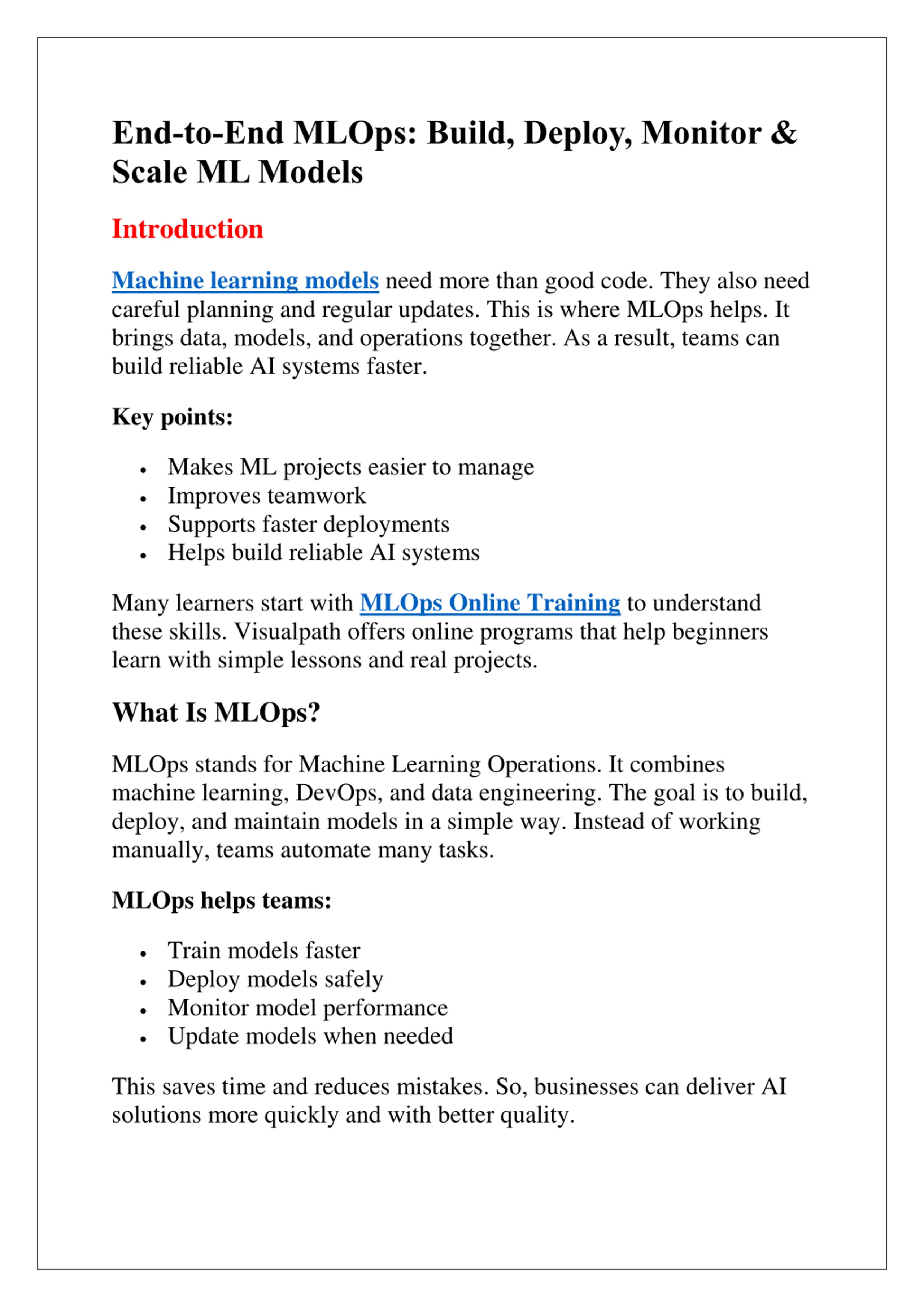 End-to-End MLOps: Build, Deploy, Monitor & Scale ML Models

Introduction

Machine learning models need more than good code. They also need careful planning and regular updates. This is where MLOps helps. It brings data, models, and operations together. As a result, teams can build reliable AI systems faster.

Key points:

- Makes ML projects easier to manage
- Improves teamwork
- Supports faster deployments
- Helps build reliable AI systems

Many learners start with MLOps Online Training to understand these skills. Visualpath offers online programs that help beginners learn with simple lessons and real projects.

What Is MLOps?

MLOps stands for Machine Learning Operations. It combines machine learning, DevOps, and data engineering. The goal is to build, deploy, and maintain models in a simple way. Instead of working manually, teams automate many tasks.

MLOps helps teams:

- Train models faster
- Deploy models safely
- Monitor model performance
- Update models when needed

This saves time and reduces mistakes. So, businesses can deliver AI solutions more quickly and with better quality.